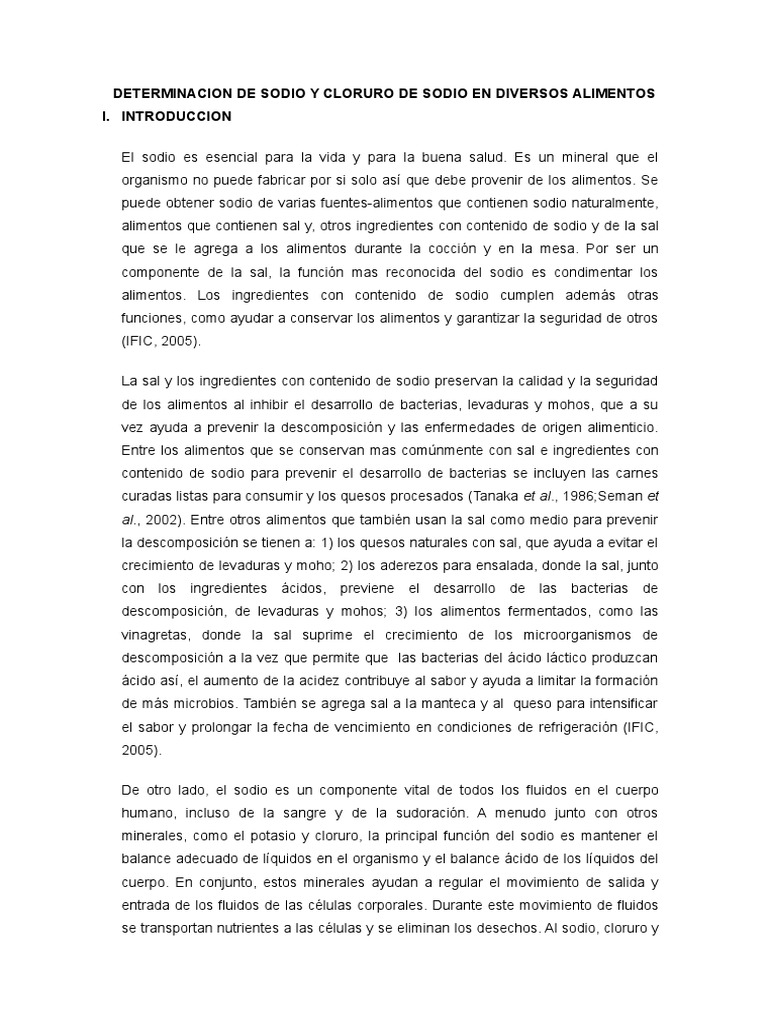 DETERMINACION DE SODIO Y CLORURO DE SODIO EN DIVERSOS ALIMENTOS

I. INTRODUCCION

El sodio es esencial para la vida y para la buena salud. Es un mineral que el organismo no puede fabricar por si solo así que debe provenir de los alimentos. Se puede obtener sodio de varias fuentes-alimentos que contienen sodio naturalmente, alimentos que contienen sal y, otros ingredientes con contenido de sodio y de la sal que se le agrega a los alimentos durante la cocción y en la mesa. Por ser un componente de la sal, la función mas reconocida del sodio es condimentar los alimentos. Los ingredientes con contenido de sodio cumplen además otras funciones, como ayudar a conservar los alimentos y garantizar la seguridad de otros (IFIC, 2005).

La sal y los ingredientes con contenido de sodio preservan la calidad y la seguridad de los alimentos al inhibir el desarrollo de bacterias, levaduras y mohos, que a su vez ayuda a prevenir la descomposición y las enfermedades de origen alimenticio. Entre los alimentos que se conservan mas comúnmente con sal e ingredientes con contenido de sodio para prevenir el desarrollo de bacterias se incluyen las carnes curadas listas para consumir y los quesos procesados (Tanaka et al., 1986;Seman et al., 2002). Entre otros alimentos que también usan la sal como medio para prevenir la descomposición se tienen a: 1) los quesos naturales con sal, que ayuda a evitar el crecimiento de levaduras y moho; 2) los aderezos para ensalada, donde la sal, junto con los ingredientes ácidos, previene el desarrollo de las bacterias de descomposición, de levaduras y mohos; 3) los alimentos fermentados, como las vinagretas, donde la sal suprime el crecimiento de los microorganismos de descomposición a la vez que permite que las bacterias del ácido láctico produzcan ácido así, el aumento de la acidez contribuye al sabor y ayuda a limitar la formación de más microbios. También se agrega sal a la manteca y al queso para intensificar el sabor y prolongar la fecha de vencimiento en condiciones de refrigeración (IFIC, 2005).

De otro lado, el sodio es un componente vital de todos los fluidos en el cuerpo humano, incluso de la sangre y de la sudoración. A menudo junto con otros minerales, como el potasio y cloruro, la principal función del sodio es mantener el balance adecuado de líquidos en el organismo y el balance ácido de los líquidos del cuerpo. En conjunto, estos minerales ayudan a regular el movimiento de salida y entrada de los fluidos de las células corporales. Durante este movimiento de fluidos se transportan nutrientes a las células y se eliminan los desechos. Al sodio, cloruro y